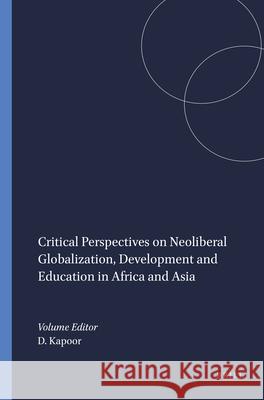 Critical Perspectives on Neoliberal Globalization, Development and Education in Africa and Asia

Volume Editor
D. Kapoor

Kraina Książek